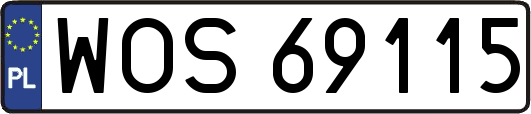 PL
WOS 69115